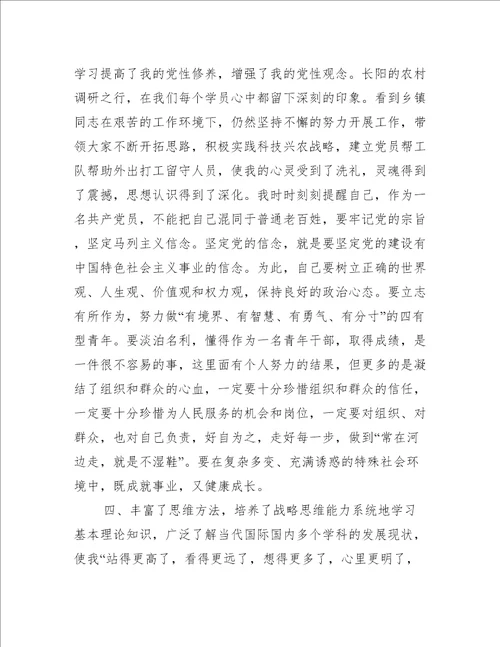 学习提高了我的党性修养，增强了我的党性观念。长阳的农村调研之行，在我们每个学员心中都留下深刻的印象。看到乡镇同志在艰苦的工作环境下，仍然坚持不懈的努力开展工作，带领大家不断开拓思路，积极实践科技兴农战略，建立党员帮工队帮助外出打工留守人员，使我的心灵受到了洗礼，灵魂得到了震撼，思想认识得到了深化。我时时刻刻提醒自己，作为一名共产党员，不能把自己混同于普通老百姓，要牢记党的宗旨，坚定马列主义信念。坚定党的信念，就是要坚定党的建设有中国特色社会主义事业的信念。为此，自己要树立正确的世界观、人生观、价值观和权力观，保持良好的政治心态。要立志有所作为，努力做“有境界、有智慧、有勇气、有分寸”的四有型青年。要淡泊名利，懂得作为一名青年干部，取得成绩，是一件很不容易的事，这里面有个人努力的结果，但更多的是凝结了组织和群众的心血，一定要十分珍惜组织和群众的信任，一定要十分珍惜为人民服务的机会和岗位，一定要对组织、对群众，也对自己负责，好自为之，走好每一步，做到“常在河边走，就是不湿鞋”。要在复杂多变、充满诱惑的特殊社会环境中，既成就事业，又健康成长。

四、丰富了思维方法，培养了战略思维能力系统地学习基本理论知识，广泛了解当代国际国内多个学科的发展现状，使我“站得更高了，看得更远了，想得更多了，心里更明了，